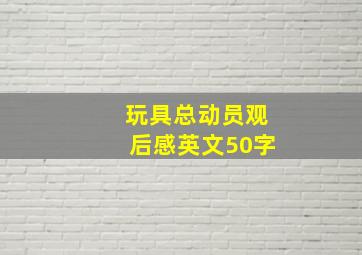 玩具总动员观后感英文50字